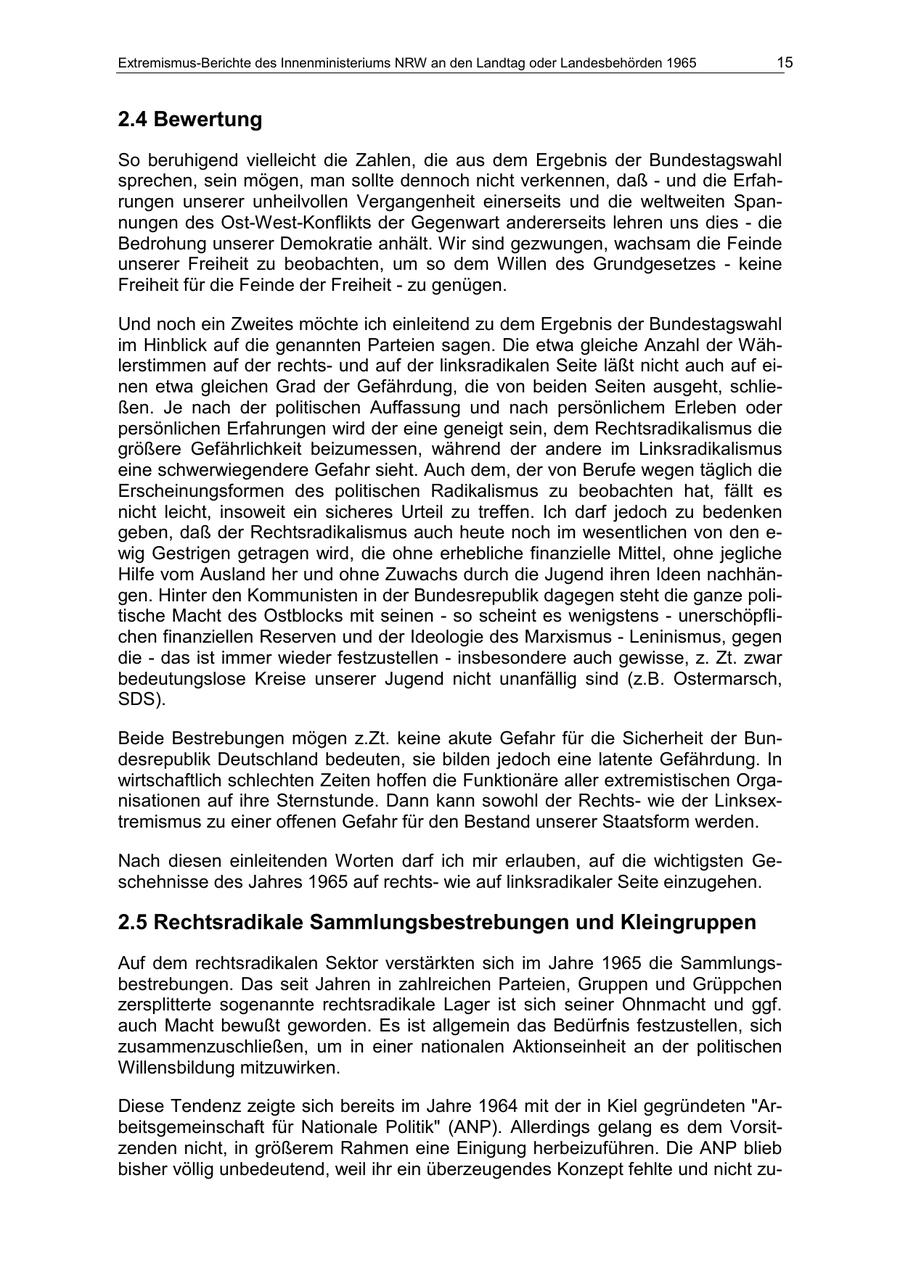 Extremismus-Berichte des Innenministeriums NRW an den Landtag oder Landesbehörden 1965 15

2.4 Bewertung

So beruhigend vielleicht die Zahlen, die aus dem Ergebnis der Bundestagswahl sprechen, sein mögen, man sollte dennoch nicht verkennen, daß - und die Erfahrungen unserer unheilvollen Vergangenheit einerseits und die weltweiten Spannungen des Ost-West-Konflikts der Gegenwart andererseits lehren uns dies - die Bedrohung unserer Demokratie anhält. Wir sind gezwungen, wachsam die Feinde unserer Freiheit zu beobachten, um so dem Willen des Grundgesetzes - keine Freiheit für die Feinde der Freiheit - zu genügen.

Und noch ein Zweites möchte ich einleitend zu dem Ergebnis der Bundestagswahl im Hinblick auf die genannten Parteien sagen. Die etwa gleiche Anzahl der Wählerstimmen auf der rechts- und auf der linksradikalen Seite läßt nicht auch auf einen etwa gleichen Grad der Gefährdung, die von beiden Seiten ausgeht, schließen. Je nach der politischen Auffassung und nach persönlichem Erleben oder persönlichen Erfahrungen wird der eine geneigt sein, dem Rechtsradikalismus die größere Gefährlichkeit beizumessen, während der andere im Linksradikalismus eine schwerwiegendere Gefahr sieht. Auch dem, der von Berufe wegen täglich die Erscheinungsformen des politischen Radikalismus zu beobachten hat, fällt es nicht leicht, insoweit ein sicheres Urteil zu treffen. Ich darf jedoch zu bedenken geben, daß der Rechtsradikalismus auch heute noch im wesentlichen von den ewig Gestrigen getragen wird, die ohne erhebliche finanzielle Mittel, ohne jegliche Hilfe vom Ausland her und ohne Zuwachs durch die Jugend ihren Ideen nachhängen. Hinter den Kommunisten in der Bundesrepublik dagegen steht die ganze politische Macht des Ostblocks mit seinen - so scheint es wenigstens - unerschöpflichen finanziellen Reserven und der Ideologie des Marxismus - Leninismus, gegen die - das ist immer wieder festzustellen - insbesondere auch gewisse, z. Zt. zwar bedeutungslose Kreise unserer Jugend nicht unanfällig sind (z.B. Ostermarsch, SDS).

Beide Bestrebungen mögen z.Zt. keine akute Gefahr für die Sicherheit der Bundesrepublik Deutschland bedeuten, sie bilden jedoch eine latente Gefährdung. In wirtschaftlich schlechten Zeiten hoffen die Funktionäre aller extremistischen Organisationen auf ihre Sternstunde. Dann kann sowohl der Rechts- wie der Linksextremismus zu einer offenen Gefahr für den Bestand unserer Staatsform werden.

Nach diesen einleitenden Worten darf ich mir erlauben, auf die wichtigsten Geschehnisse des Jahres 1965 auf rechts- wie auf linksradikaler Seite einzugehen.

2.5 Rechtsradikale Sammlungsbestrebungen und Kleingruppen

Auf dem rechtsradikalen Sektor verstärkten sich im Jahre 1965 die Sammlungsbestrebungen. Das seit Jahren in zahlreichen Parteien, Gruppen und Grüppchen zersplitterte sogenannte rechtsradikale Lager ist sich seiner Ohnmacht und ggf. auch Macht bewußt geworden. Es ist allgemein das Bedürfnis festzustellen, sich zusammenzuschließen, um in einer nationalen Aktionseinheit an der politischen Willensbildung mitzuwirken.

Diese Tendenz zeigte sich bereits im Jahre 1964 mit der in Kiel gegründeten "Arbeitsgemeinschaft für Nationale Politik" (ANP). Allerdings gelang es dem Vorsitzenden nicht, in größerem Rahmen eine Einigung herbeizuführen. Die ANP blieb bisher völlig unbedeutend, weil ihr ein überzeugendes Konzept fehlte und nicht zu-